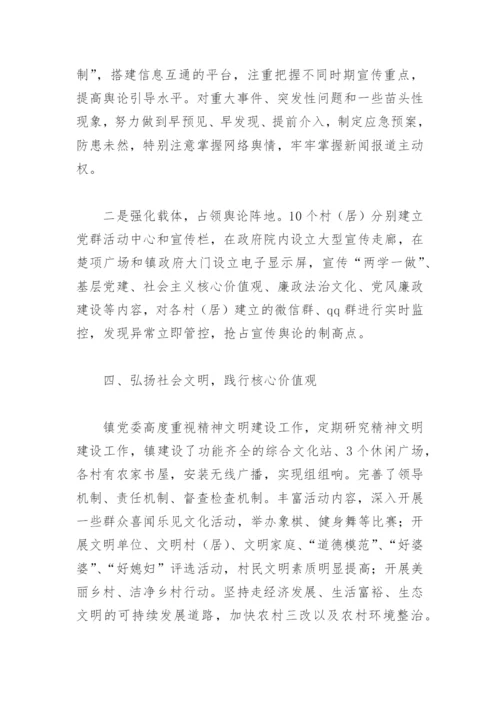 制”，搭建信息互通的平台，注重把握不同时期宣传重点，提高舆论引导水平。对重大事件、突发性问题和一些苗头性现象，努力做到早预见、早发现、提前介入，制定应急预案，防患未然，特别注意掌握网络舆情，牢牢掌握新闻报道主动权。

二是强化载体，占领舆论阵地。10个村（居）分别建立党群活动中心和宣传栏，在政府院内设立大型宣传走廊，在楚项广场和镇政府大门设立电子显示屏，宣传“两学一做”、基层党建、社会主义核心价值观、廉政法治文化、党风廉政建设等内容，对各村（居）建立的微信群、qq群进行实时监控，发现异常立即管控，抢占宣传舆论的制高点。

四、弘扬社会文明，践行核心价值观

镇党委高度重视精神文明建设工作，定期研究精神文明建设工作，镇建设了功能齐全的综合文化站、3个休闲广场，各村有农家书屋，安装无线广播，实现组组响。完善了领导机制、责任机制、督查检查机制。丰富活动内容，深入开展一些群众喜闻乐见文化活动，举办象棋、健身舞等比赛；开展文明单位、文明村（居）、文明家庭、“道德模范”、“好婆婆”、“好媳妇”评选活动，村民文明素质明显提高；开展美丽乡村、洁净乡村行动。坚持走经济发展、生活富裕、生态文明的可持续发展道路，加快农村三改以及农村环境整治。